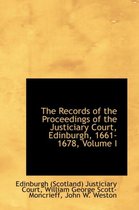 The Records of the Proceedings of the Justiciary Court, Edinburgh, 1661-1678, Volume I

Edinburgh (Scotland) Justiciary Court, William George Scott-Moncrieff, John W. Weston